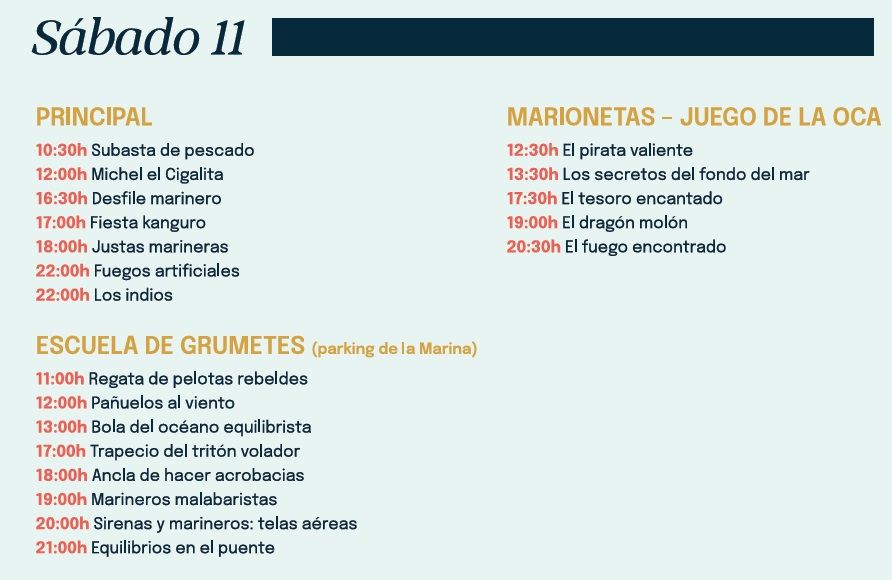 Sábado 11

PRINCIPAL
10:30h Subasta de pescado
12:00h Michel el Cigalita
16:30h Desfile marinero
17:00h Fiesta kanguro
18:00h Justas marineras
22:00h Fuegos artificiales
22:00h Los indios

ESCUELA DE GRUMETES (parking de la Marina)
11:00h Regata de pelotas rebeldes
12:00h Pañuelos al viento
13:00h Bola del océano equilibrista
17:00h Trapecio del tritón volador
18:00h Ancla de hacer acrobacias
19:00h Marineros malabaristas
20:00h Sirenas y marineros: telas aéreas
21:00h Equilibrios en el puente

MARIONETAS – JUEGO DE LA OCA
12:30h El pirata valiente
13:30h Los secretos del fondo del mar
17:30h El tesoro encantado
19:00h El dragón molón
20:30h El fuego encontrado